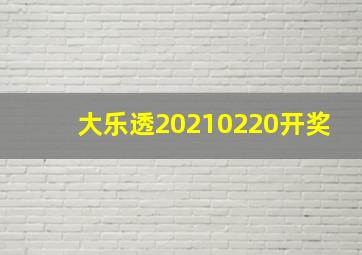 大乐透20210220开奖